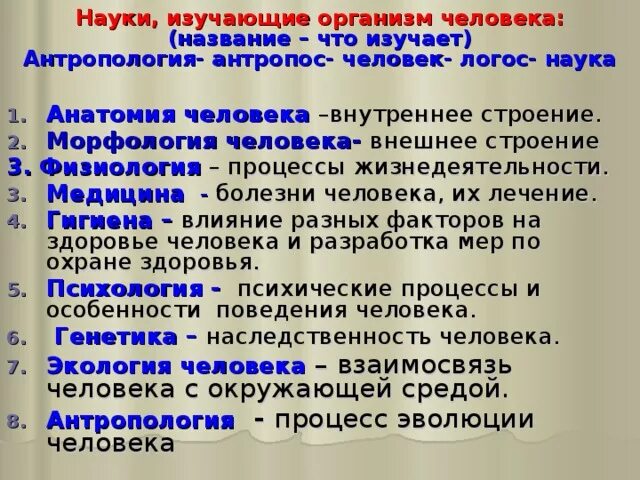 Науки, изучающие организм человека:
(название – что изучает)
Антропология- антропос- человек- логос- наука

1. Анатомия человека –внутреннее строение.
2. Морфология человека- внешнее строение
3. Физиология – процессы жизнедеятельности.
3. Медицина - болезни человека, их лечение.
4. Гигиена – влияние разных факторов на здоровье человека и разработка мер по охране здоровья.
5. Психология - психические процессы и особенности поведения человека.
6. Генетика – наследственность человека.
7. Экология человека – взаимосвязь человека с окружающей средой.
8. Антропология - процесс эволюции человека